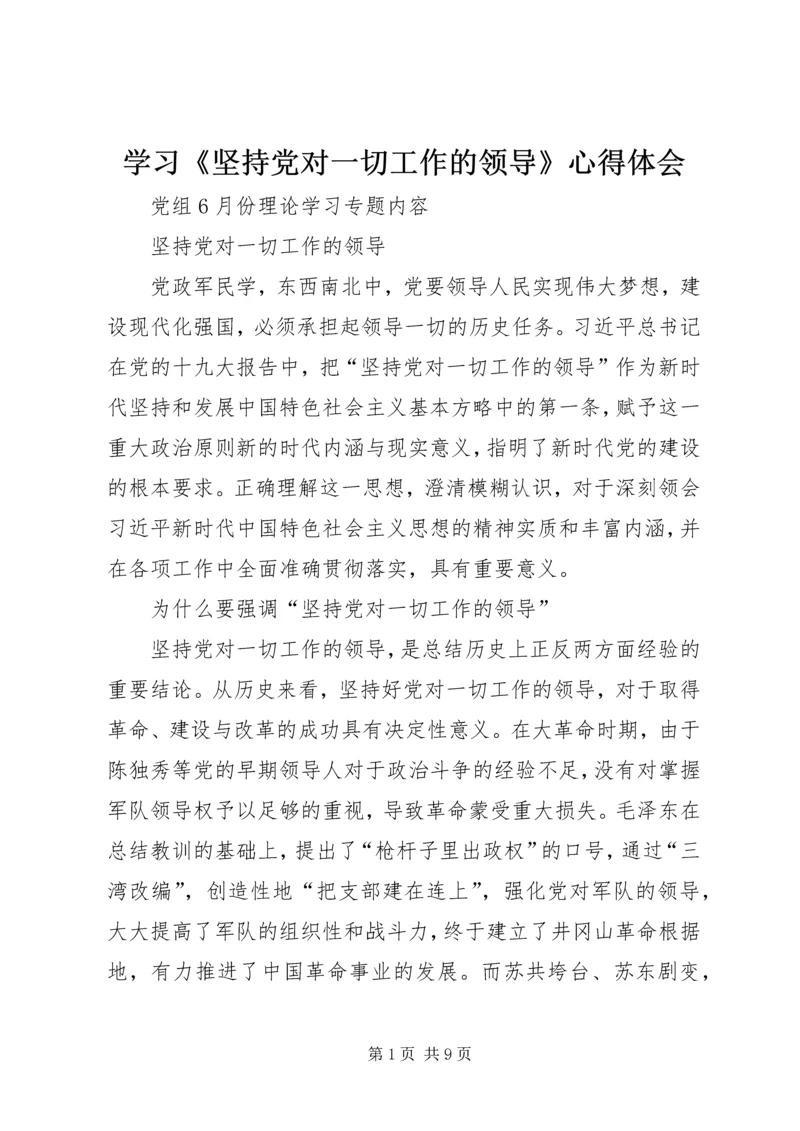 学习《坚持党对一切工作的领导》心得体会

党组6月份理论学习专题内容

坚持党对一切工作的领导

党政军民学，东西南北中，党要领导人民实现伟大梦想，建设现代化强国，必须承担起领导一切的历史任务。习近平总书记在党的十九大报告中，把“坚持党对一切工作的领导”作为新时代坚持和发展中国特色社会主义基本方略中的第一条，赋予这一重大政治原则新的时代内涵与现实意义，指明了新时代党的建设的根本要求。正确理解这一思想，澄清模糊认识，对于深刻领会习近平新时代中国特色社会主义思想的精神实质和丰富内涵，并在各项工作中全面准确贯彻落实，具有重要意义。

为什么要强调“坚持党对一切工作的领导”

坚持党对一切工作的领导，是总结历史上正反两方面经验的重要结论。从历史来看，坚持好党对一切工作的领导，对于取得革命、建设与改革的成功具有决定性意义。在大革命时期，由于陈独秀等党的早期领导人对于政治斗争的经验不足，没有对掌握军队领导权予以足够的重视，导致革命蒙受重大损失。毛泽东在总结教训的基础上，提出了“枪杆子里出政权”的口号，通过“三湾改编”，创造性地“把支部建在连上”，强化党对军队的领导，大大提高了军队的组织性和战斗力，终于建立了井冈山革命根据地，有力推进了中国革命事业的发展。而苏共垮台、苏东剧变，

第1页 共9页